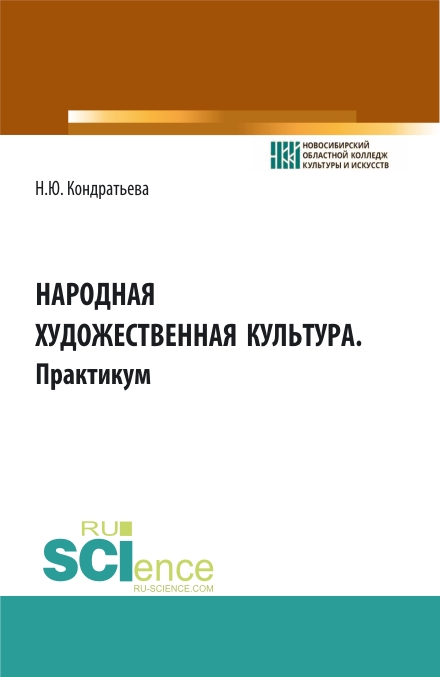 НОВОСИБИРСКИЙ ОБЛАСТНОЙ КОЛЛЕДЖ КУЛЬТУРЫ И ИСКУССТВ

Н.Ю. Кондратьева

НАРОДНАЯ ХУДОЖЕСТВЕННАЯ КУЛЬТУРА. Практикум

RU SCIence
RU-SCIENCE.COM